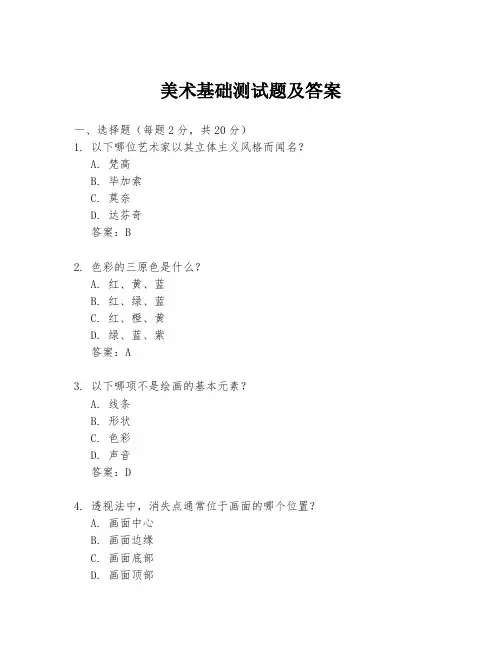 美术基础测试题及答案

一、选择题（每题2分，共20分）

1. 以下哪位艺术家以其立体主义风格而闻名？
A. 梵高
B. 毕加索
C. 莫奈
D. 达芬奇
答案：B

2. 色彩的三原色是什么？
A. 红、黄、蓝
B. 红、绿、蓝
C. 红、橙、黄
D. 绿、蓝、紫
答案：A

3. 以下哪项不是绘画的基本元素？
A. 线条
B. 形状
C. 色彩
D. 声音
答案：D

4. 透视法中，消失点通常位于画面的哪个位置？
A. 画面中心
B. 画面边缘
C. 画面底部
D. 画面顶部